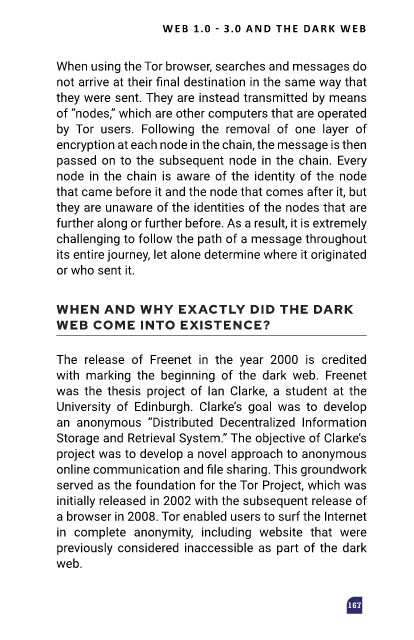 WEB 1.0 - 3.0 AND THE DARK WEB

When using the Tor browser, searches and messages do not arrive at their final destination in the same way that they were sent. They are instead transmitted by means of "nodes," which are other computers that are operated by Tor users. Following the removal of one layer of encryption at each node in the chain, the message is then passed on to the subsequent node in the chain. Every node in the chain is aware of the identity of the node that came before it and the node that comes after it, but they are unaware of the identities of the nodes that are further along or further before. As a result, it is extremely challenging to follow the path of a message throughout its entire journey, let alone determine where it originated or who sent it.

WHEN AND WHY EXACTLY DID THE DARK WEB COME INTO EXISTENCE?

The release of Freenet in the year 2000 is credited with marking the beginning of the dark web. Freenet was the thesis project of Ian Clarke, a student at the University of Edinburgh. Clarke's goal was to develop an anonymous "Distributed Decentralized Information Storage and Retrieval System." The objective of Clarke's project was to develop a novel approach to anonymous online communication and file sharing. This groundwork served as the foundation for the Tor Project, which was initially released in 2002 with the subsequent release of a browser in 2008. Tor enabled users to surf the Internet in complete anonymity, including website that were previously considered inaccessible as part of the dark web.

167